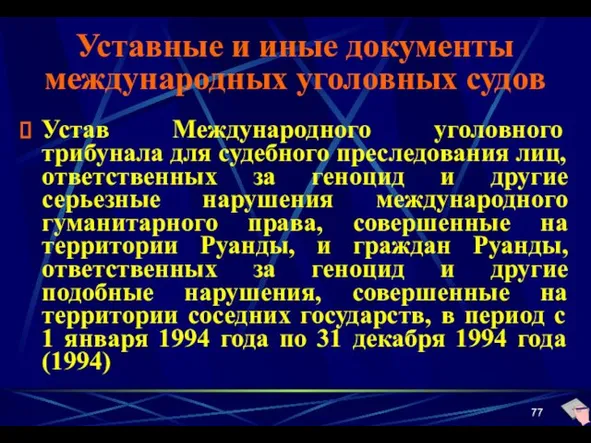 Уставные и иные документы международных уголовных судов

Устав Международного уголовного трибунала для судебного преследования лиц, ответственных за геноцид и другие серьезные нарушения международного гуманитарного права, совершенные на территории Руанды, и граждан Руанды, ответственных за геноцид и другие подобные нарушения, совершенные на территории соседних государств, в период с 1 января 1994 года по 31 декабря 1994 года (1994)

77